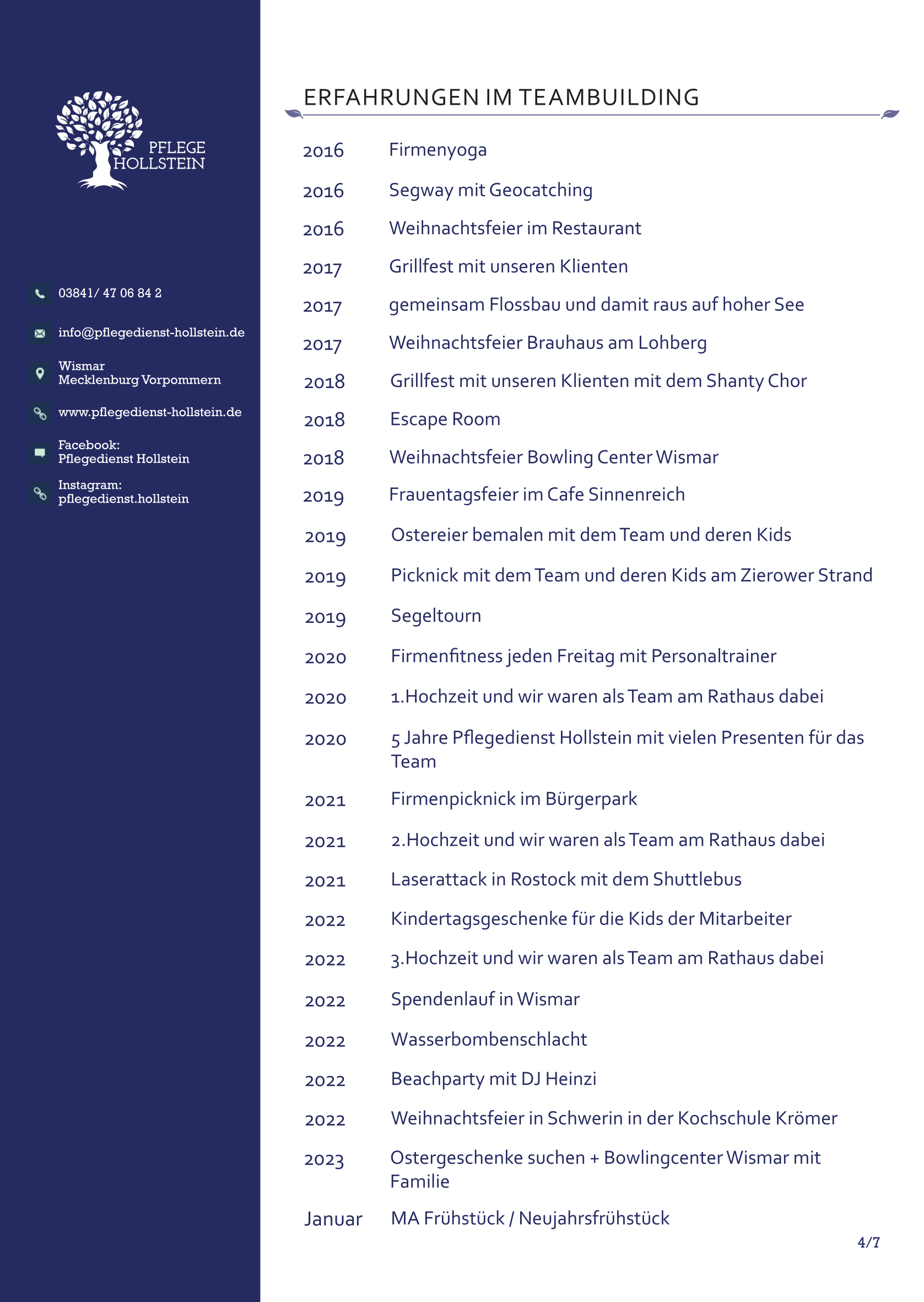 PFLEGE
HOLLSTEIN

03841/ 47 06 84 2

info@pflegedienst-hollstein.de

Wismar
Mecklenburg Vorpommern

www.pflegedienst-hollstein.de

Facebook:
Pflegedienst Hollstein

Instagram:
pflegedienst.hollstein

ERFAHRUNGEN IM TEAMBUILDING

2016 Firmenyoga

2016 Segway mit Geocatching

2016 Weihnachtsfeier im Restaurant

2017 Grillfest mit unseren Klienten

2017 gemeinsam Flossbau und damit raus auf hoher See

2017 Weihnachtsfeier Brauhaus am Lohberg

2018 Grillfest mit unseren Klienten mit dem Shanty Chor

2018 Escape Room

2018 Weihnachtsfeier Bowling Center Wismar

2019 Frauentagsfeier im Cafe Sinnenreich

2019 Ostereier bemalen mit dem Team und deren Kids

2019 Picknick mit dem Team und deren Kids am Zierower Strand

2019 Segeltourn

2020 Firmenfitness jeden Freitag mit Personaltrainer

2020 1.Hochzeit und wir waren als Team am Rathaus dabei

2020 5 Jahre Pflegedienst Hollstein mit vielen Presenten für das Team

2021 Firmenpicknick im Bürgerpark

2021 2.Hochzeit und wir waren als Team am Rathaus dabei

2021 Laserattack in Rostock mit dem Shuttlebus

2022 Kindertagsgeschenke für die Kids der Mitarbeiter

2022 3.Hochzeit und wir waren als Team am Rathaus dabei

2022 Spendenlauf in Wismar

2022 Wasserbombenschlacht

2022 Beachparty mit DJ Heinzi

2022 Weihnachtsfeier in Schwerin in der Kochschule Krömer

2023 Ostergeschenke suchen + Bowlingcenter Wismar mit Familie

Januar MA Frühstück / Neujahrsfrühstück

4/7